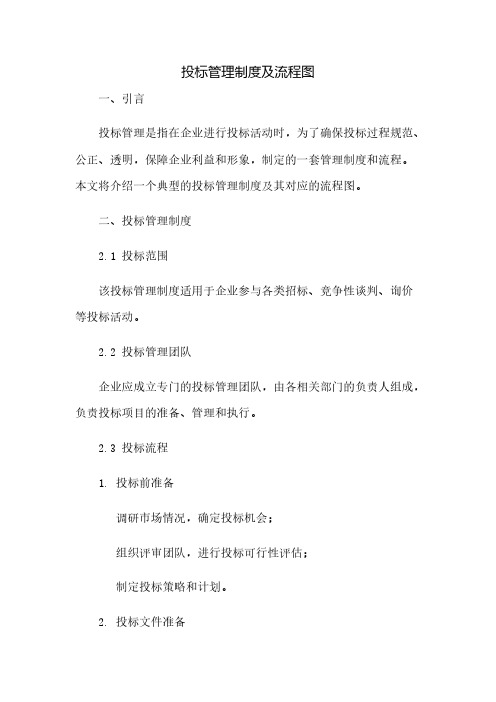 投标管理制度及流程图

一、引言

投标管理是指在企业进行投标活动时，为了确保投标过程规范、公正、透明，保障企业利益和形象，制定的一套管理制度和流程。本文将介绍一个典型的投标管理制度及其对应的流程图。

二、投标管理制度

2.1 投标范围

该投标管理制度适用于企业参与各类招标、竞争性谈判、询价等投标活动。

2.2 投标管理团队

企业应成立专门的投标管理团队，由各相关部门的负责人组成，负责投标项目的准备、管理和执行。

2.3 投标流程

1. 投标前准备

调研市场情况，确定投标机会；

组织评审团队，进行投标可行性评估；

制定投标策略和计划。

2. 投标文件准备